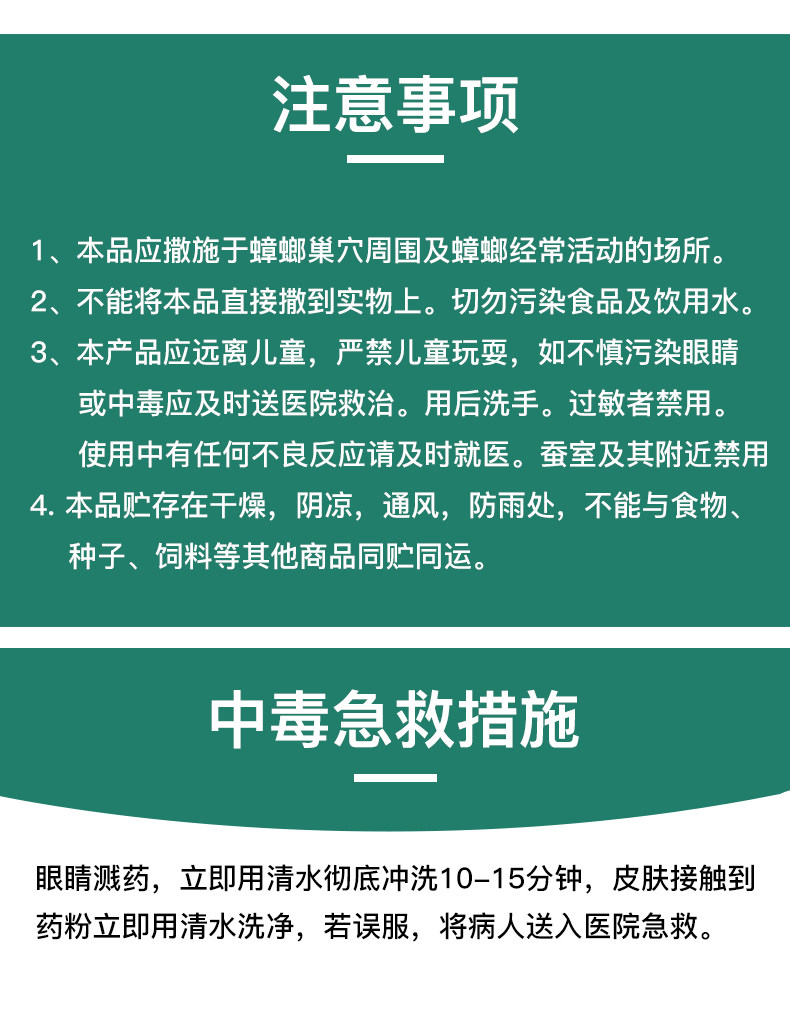 注意事项

1、本品应撒施于蟑螂巢穴周围及蟑螂经常活动的场所。
2、不能将本品直接撒到实物上。切勿污染食品及饮用水。
3、本产品应远离儿童，严禁儿童玩耍，如不慎污染眼睛或中毒应及时送医院救治。用后洗手。过敏者禁用。使用中有任何不良反应请及时就医。蚕室及其附近禁用
4. 本品贮存在干燥，阴凉，通风，防雨处，不能与食物、种子、饲料等其他商品同贮同运。

中毒急救措施

眼睛溅药，立即用清水彻底冲洗10-15分钟，皮肤接触到药粉立即用清水洗净，若误服，将病人送入医院急救。